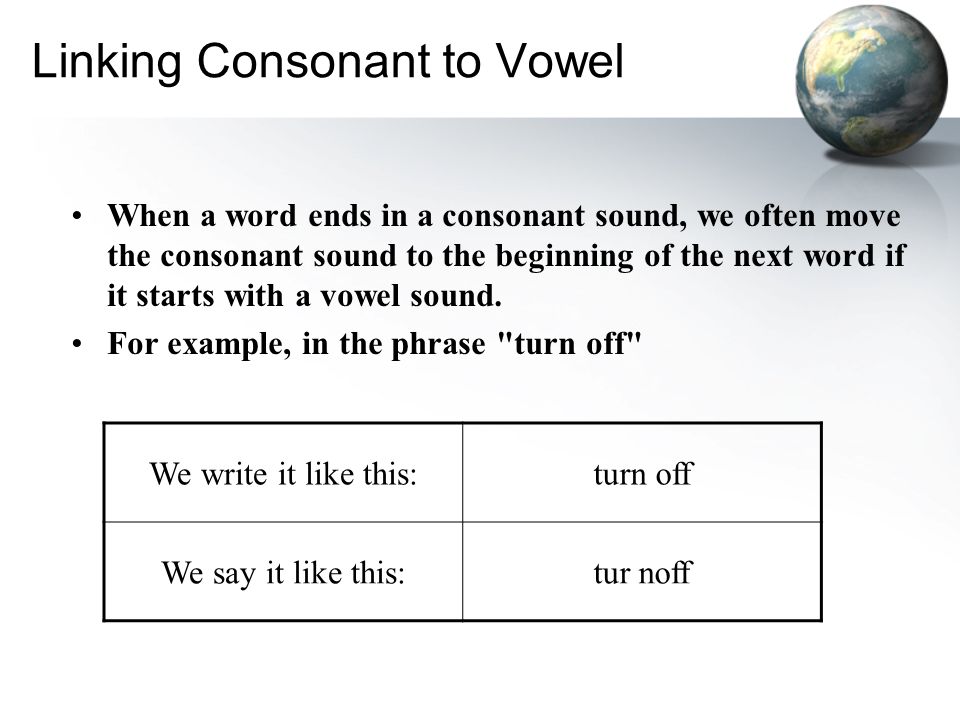 Linking Consonant to Vowel

• When a word ends in a consonant sound, we often move the consonant sound to the beginning of the next word if it starts with a vowel sound.
• For example, in the phrase "turn off"

| We write it like this: | turn off |
|---|---|
| We say it like this: | tur noff |